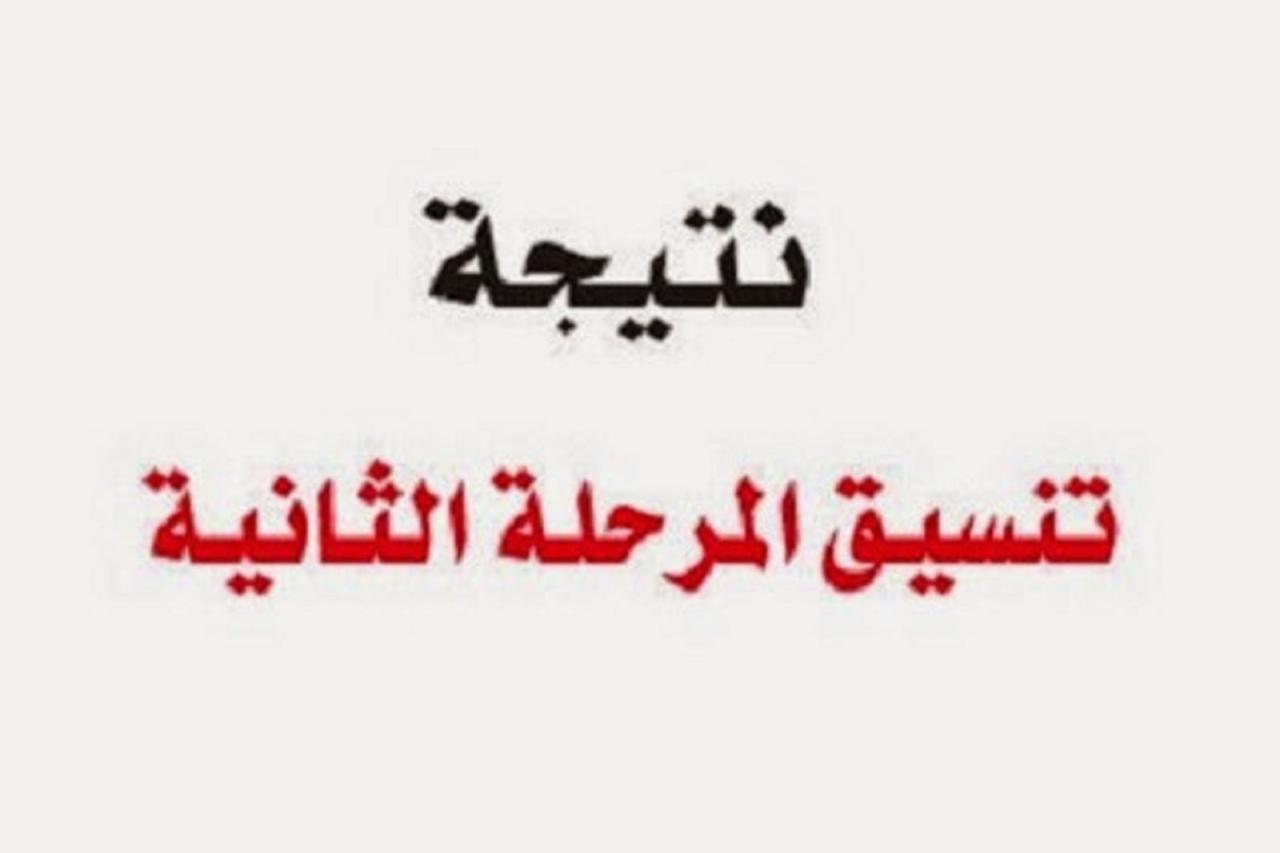 نتيجة

تنسيق المرحلة الثانية